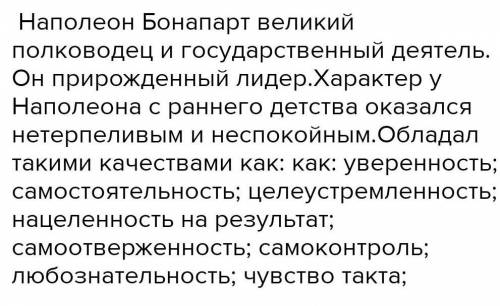 Наполеон Бонапарт великий полководец и государственный деятель. Он прирожденный лидер.Характер у Наполеона с раннего детства оказался нетерпеливым и неспокойным.Обладал такими качествами как: как: уверенность; самостоятельность; целеустремленность; нацеленность на результат; самоотверженность; самоконтроль; любознательность; чувство такта;